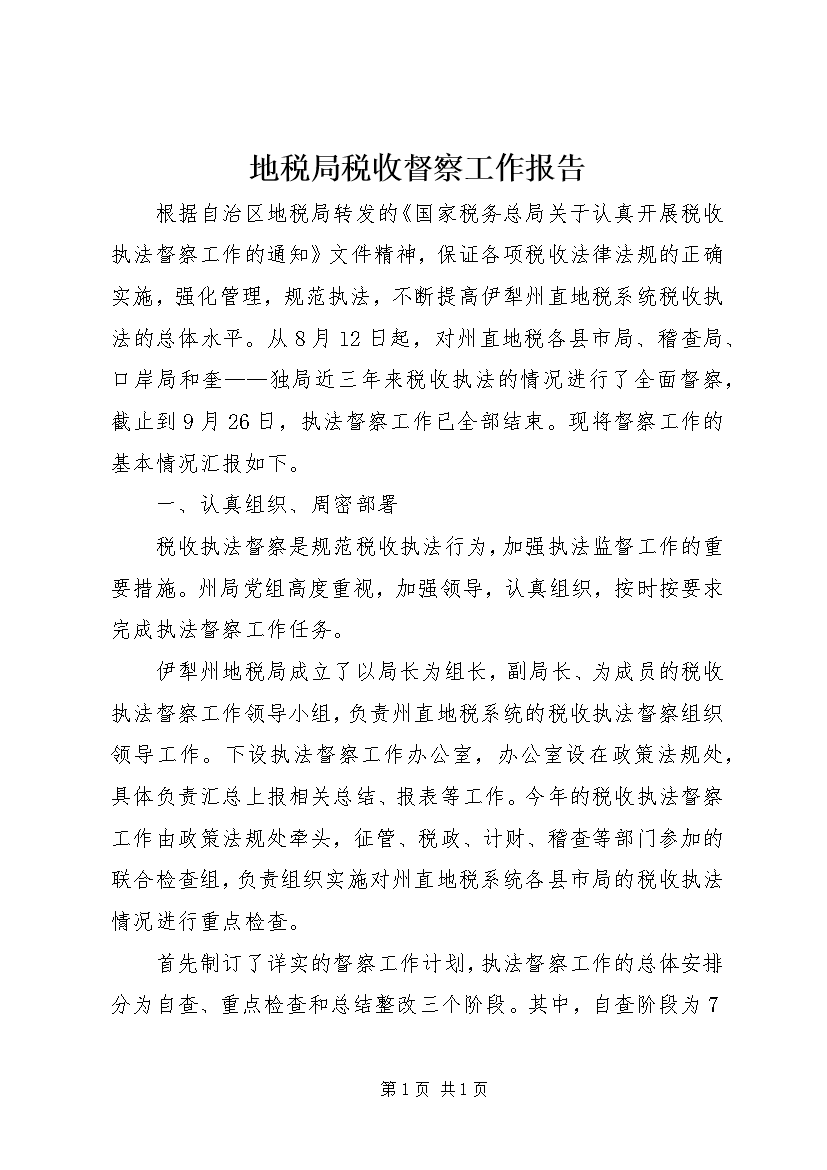 地税局税收督察工作报告

根据自治区地税局转发的《国家税务总局关于认真开展税收执法督察工作的通知》文件精神，保证各项税收法律法规的正确实施，强化管理，规范执法，不断提高伊犁州直地税系统税收执法的总体水平。从8月12日起，对州直地税各县市局、稽查局、口岸局和奎——独局近三年来税收执法的情况进行了全面督察，截止到9月26日，执法督察工作已全部结束。现将督察工作的基本情况汇报如下。

一、认真组织、周密部署

税收执法督察是规范税收执法行为，加强执法监督工作的重要措施。州局党组高度重视，加强领导，认真组织，按时按要求完成执法督察工作任务。

伊犁州地税局成立了以局长为组长，副局长、为成员的税收执法督察工作领导小组，负责州直地税系统的税收执法督察组织领导工作。下设执法督察工作办公室，办公室设在政策法规处，具体负责汇总上报相关总结、报表等工作。今年的税收执法督察工作由政策法规处牵头，征管、税政、计财、稽查等部门参加的联合检查组，负责组织实施对州直地税系统各县市局的税收执法情况进行重点检查。

首先制订了详实的督察工作计划，执法督察工作的总体安排分为自查、重点检查和总结整改三个阶段。其中，自查阶段为7

第1页 共1页